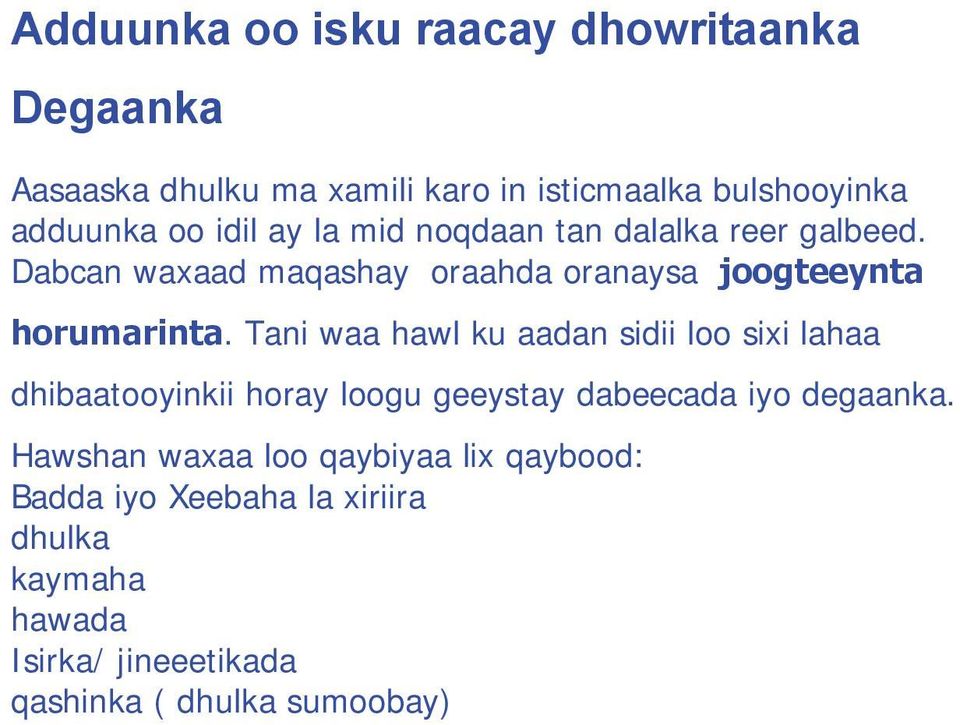 Adduunka oo isku raacay dhowritaanka

Degaanka

Aasaaska dhulku ma xamili karo in isticmaalka bulshooyinka adduunka oo idil ay la mid noqdaan tan dalalka reer galbeed. Dabcan waxaad maqashay oraahda oranaysa joogteeynta horumarinta. Tani waa hawl ku aadan sidii loo sixi lahaa dhibaatooyinkii horay loogu geeystay dabeecada iyo degaanka.

Hawshan waxaa loo qaybiyaa lix qaybood:
Badda iyo Xeebaha la xiriira
dhulka
kaymaha
hawada
Isirka/ jineeetikada
qashinka ( dhulka sumoobay)